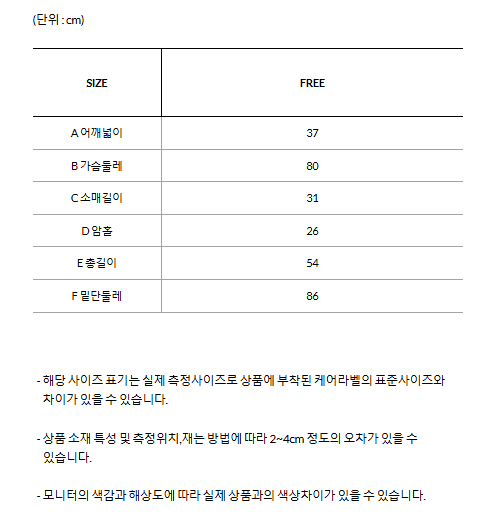 (단위 : cm)

| SIZE | FREE |
|---|---|
| A 어깨넓이 | 37 |
| B 가슴둘레 | 80 |
| C 소매길이 | 31 |
| D 암홀 | 26 |
| E 총길이 | 54 |
| F 밑단둘레 | 86 |

- 해당 사이즈 표기는 실제 측정사이즈로 상품에 부착된 케어라벨의 표준사이즈와 차이가 있을 수 있습니다.

- 상품 소재 특성 및 측정위치,재는 방법에 따라 2~4cm 정도의 오차가 있을 수 있습니다.

- 모니터의 색감과 해상도에 따라 실제 상품과의 색상차이가 있을 수 있습니다.